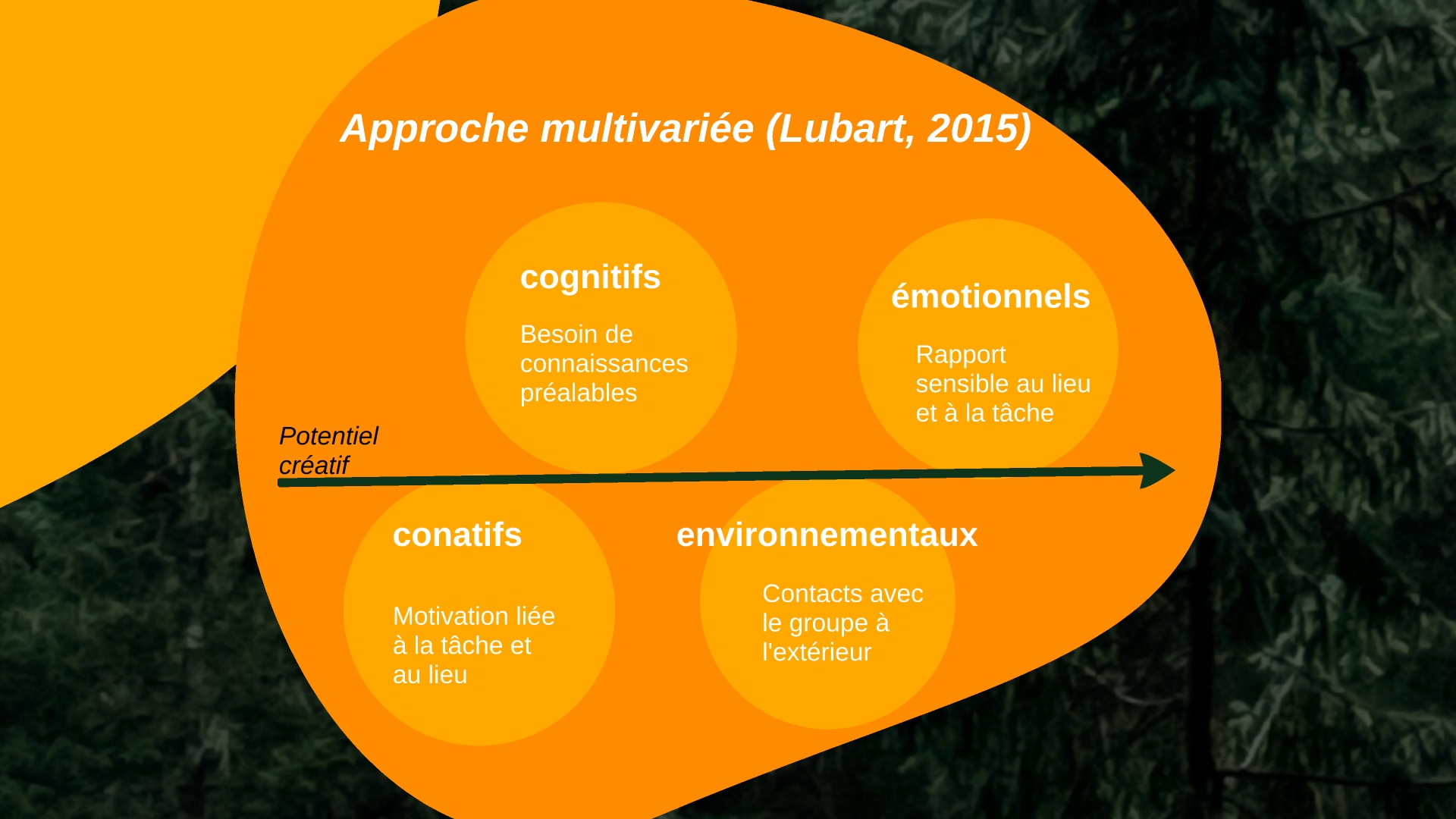 Approche multivariée (Lubart, 2015)

cognitifs

Besoin de connaissances préalables

émotionnels

Rapport sensible au lieu et à la tâche

Potentiel créatif

conatifs

Motivation liée à la tâche et au lieu

environnementaux

Contacts avec le groupe à l'extérieur